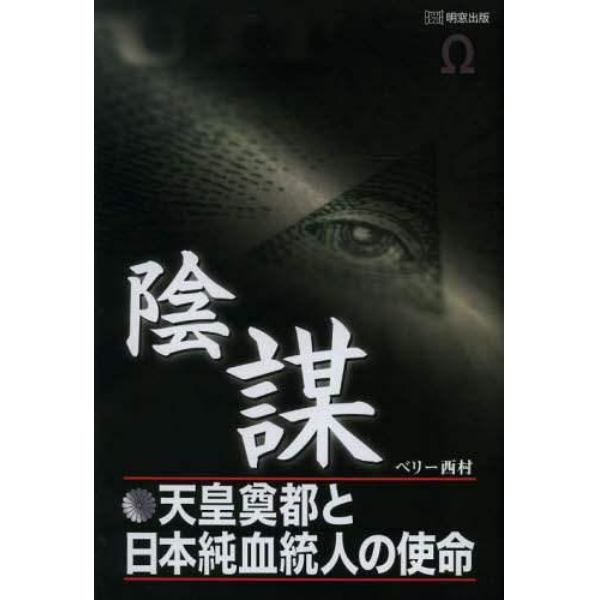 明窓出版

Ω

陰謀

ベリー西村

天皇奠都と
日本純血統人の使命